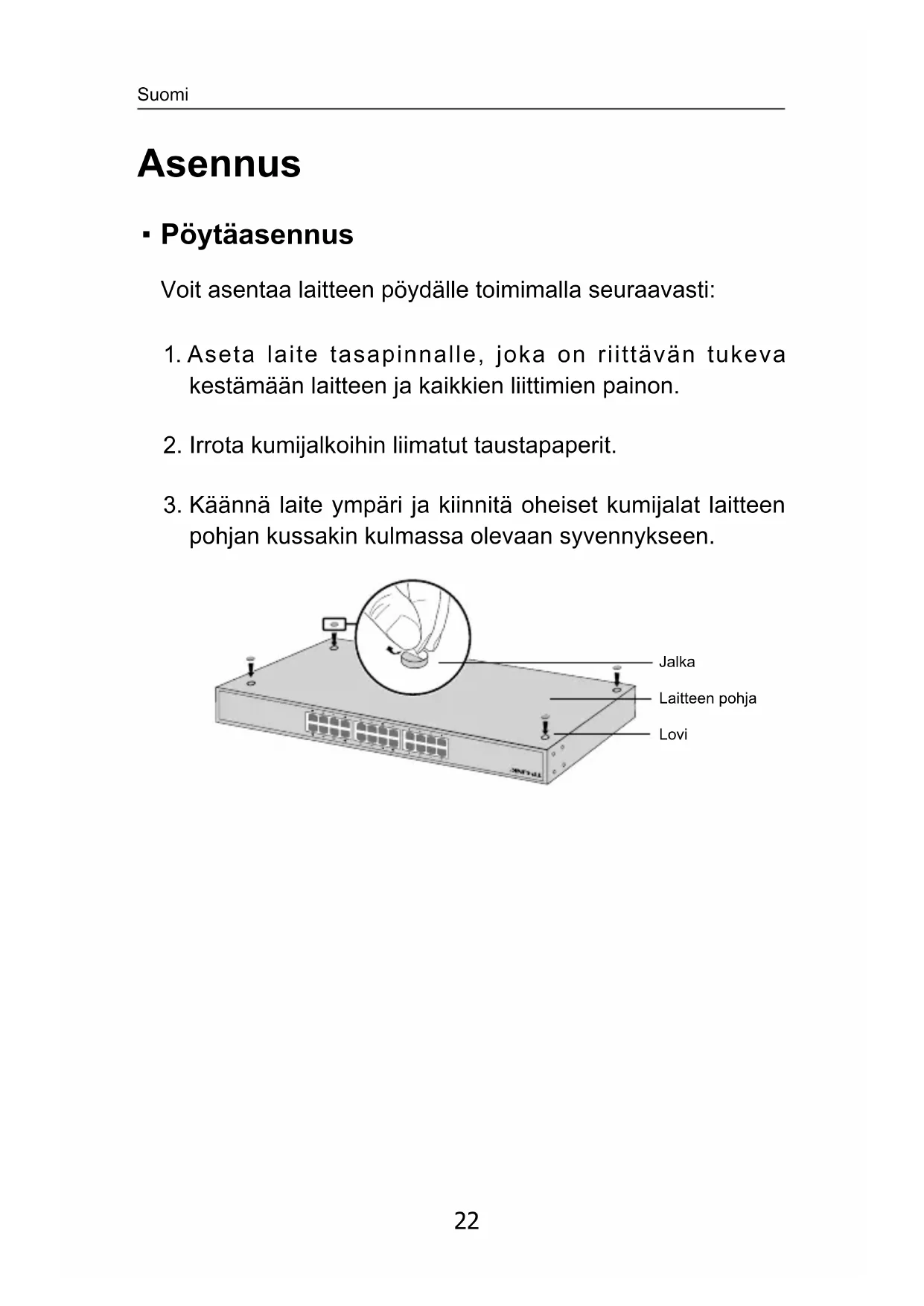 Suomi

Asennus

▪ Pöytäasennus

Voit asentaa laitteen pöydälle toimimalla seuraavasti:

1. Aseta laite tasapinnalle, joka on riittävän tukeva kestämään laitteen ja kaikkien liittimien painon.

2. Irrota kumijalkoihin liimatut taustapaperit.

3. Käännä laite ympäri ja kiinnitä oheiset kumijalat laitteen pohjan kussakin kulmassa olevaan syvennykseen.

Jalka

Laitteen pohja

Lovi

TP-LINK

22